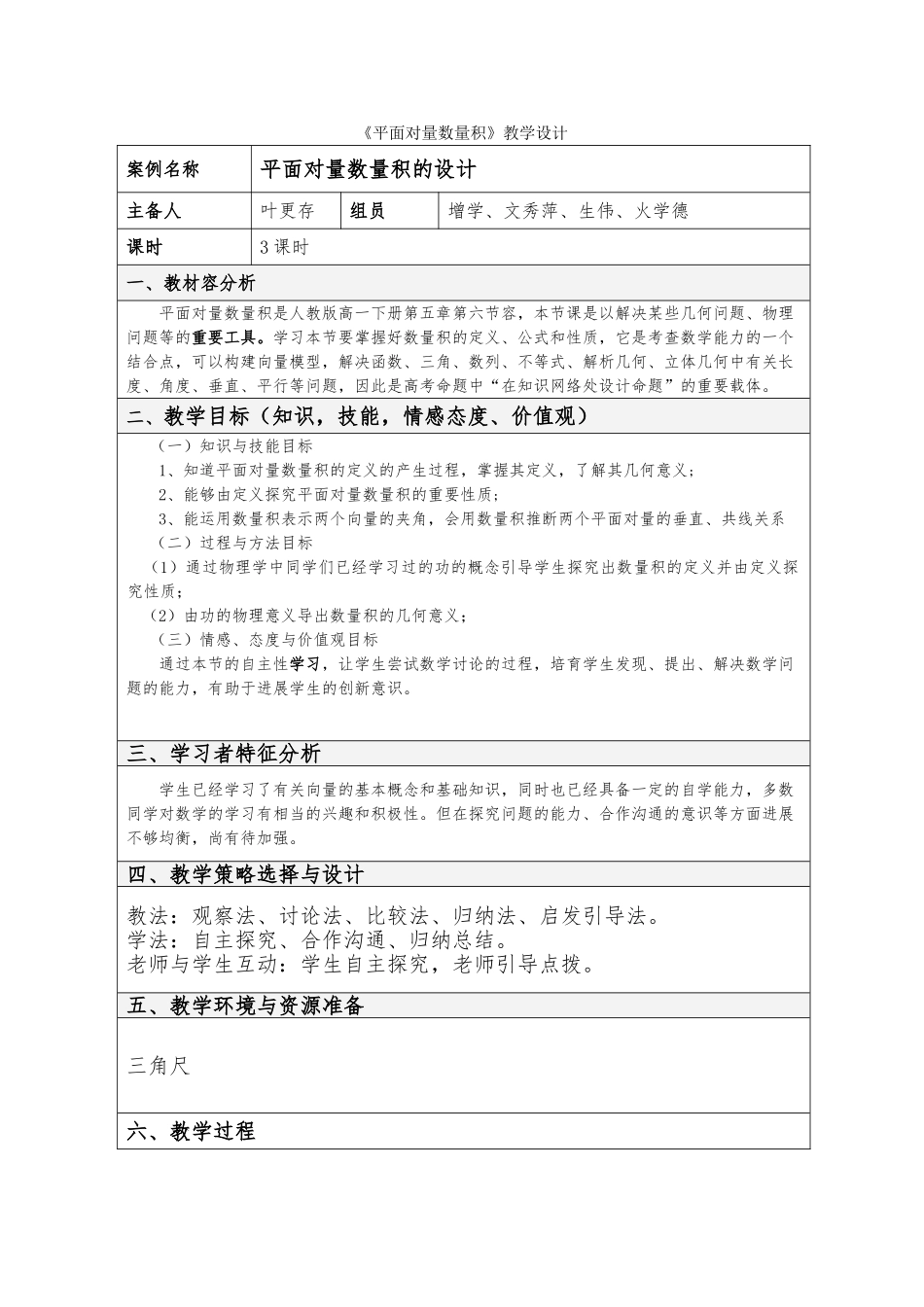 《平面对量数量积》教学设计

案例名称
平面对量数量积的设计

主备人
叶更存
组员
增学、文秀萍、生伟、火学德

课时
3课时

一、教材容分析

平面对量数量积是人教版高一下册第五章第六节容，本节课是以解决某些几何问题、物理问题等的重要工具。学习本节要掌握好数量积的定义、公式和性质，它是考查数学能力的一个结合点，可以构建向量模型，解决函数、三角、数列、不等式、解析几何、立体几何中有关长度、角度、垂直、平行等问题，因此是高考命题中“在知识网络处设计命题”的重要载体。

二、教学目标（知识，技能，情感态度、价值观）

（一）知识与技能目标

1、知道平面对量数量积的定义的产生过程，掌握其定义，了解其几何意义；

2、能够由定义探究平面对量数量积的重要性质；

3、能运用数量积表示两个向量的夹角，会用数量积推断两个平面对量的垂直、共线关系

（二）过程与方法目标

（1）通过物理学中同学们已经学习过的功的概念引导学生探究出数量积的定义并由定义探究性质；

（2）由功的物理意义导出数量积的几何意义；

（三）情感、态度与价值观目标

通过本节的自主性学习，让学生尝试数学讨论的过程，培育学生发现、提出、解决数学问题的能力，有助于进展学生的创新意识。

三、学习者特征分析

学生已经学习了有关向量的基本概念和基础知识，同时也已经具备一定的自学能力，多数同学对数学的学习有相当的兴趣和积极性。但在探究问题的能力、合作沟通的意识等方面进展不够均衡，尚有待加强。

四、教学策略选择与设计

教法：观察法、讨论法、比较法、归纳法、启发引导法。
学法：自主探究、合作沟通、归纳总结。
老师与学生互动：学生自主探究，老师引导点拨。

五、教学环境与资源准备

三角尺

六、教学过程